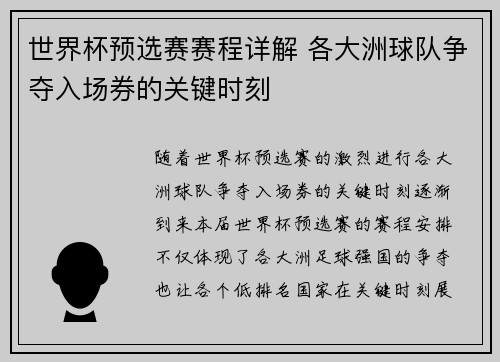 世界杯预选赛赛程详解 各大洲球队争夺入场券的关键时刻

随着世界杯预选赛的激烈进行各大洲球队争夺入场券的关键时刻逐渐到来本届世界杯预选赛的赛程安排不仅体现了各大洲足球强国的争夺也让各个低排名国家在关键时刻展